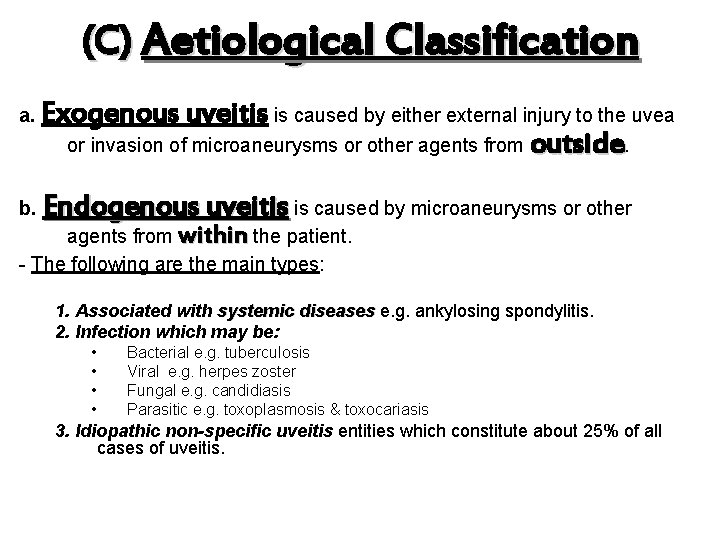 (C) Aetiological Classification

a. Exogenous uveitis is caused by either external injury to the uvea or invasion of microaneurysms or other agents from outside.

b. Endogenous uveitis is caused by microaneurysms or other agents from within the patient.

- The following are the main types:

1. Associated with systemic diseases e.g. ankylosing spondylitis.
2. Infection which may be:
• Bacterial e.g. tuberculosis
• Viral e.g. herpes zoster
• Fungal e.g. candidiasis
• Parasitic e.g. toxoplasmosis & toxocariasis
3. Idiopathic non-specific uveitis entities which constitute about 25% of all cases of uveitis.